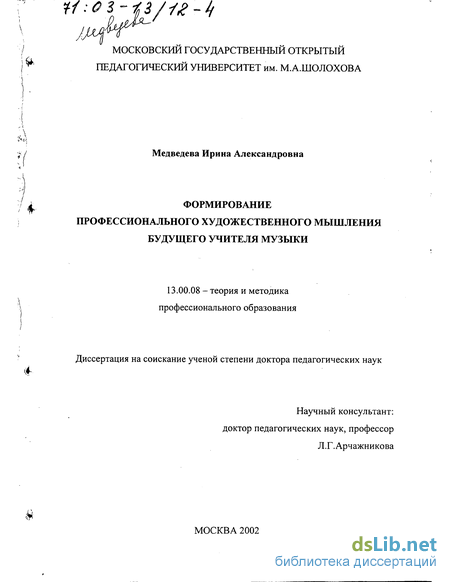 71:03-13/12-4
Медведева

МОСКОВСКИЙ ГОСУДАРСТВЕННЫЙ ОТКРЫТЫЙ ПЕДАГОГИЧЕСКИЙ УНИВЕРСИТЕТ им. М.А.ШОЛОХОВА

Медведева Ирина Александровна

ФОРМИРОВАНИЕ
ПРОФЕССИОНАЛЬНОГО ХУДОЖЕСТВЕННОГО МЫШЛЕНИЯ
БУДУЩЕГО УЧИТЕЛЯ МУЗЫКИ

13.00.08 – теория и методика профессионального образования

Диссертация на соискание ученой степени доктора педагогических наук

Научный консультант:
доктор педагогических наук, профессор
Л.Г.Арчажникова

МОСКВА 2002

dsLib.net
библиотека диссертаций